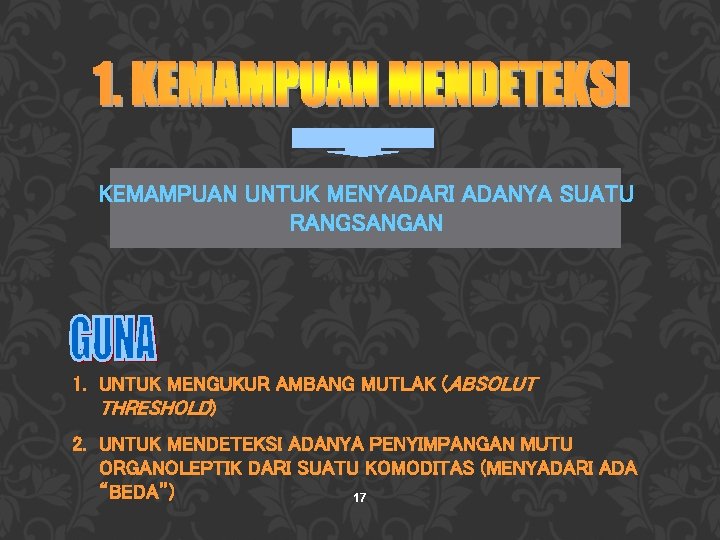 1. KEMAMPUAN MENDETEKSI

KEMAMPUAN UNTUK MENYADARI ADANYA SUATU RANGSANGAN

GUNA

1. UNTUK MENGUKUR AMBANG MUTLAK (ABSOLUT THRESHOLD)

2. UNTUK MENDETEKSI ADANYA PENYIMPANGAN MUTU ORGANOLEPTIK DARI SUATU KOMODITAS (MENYADARI ADA "BEDA")

17